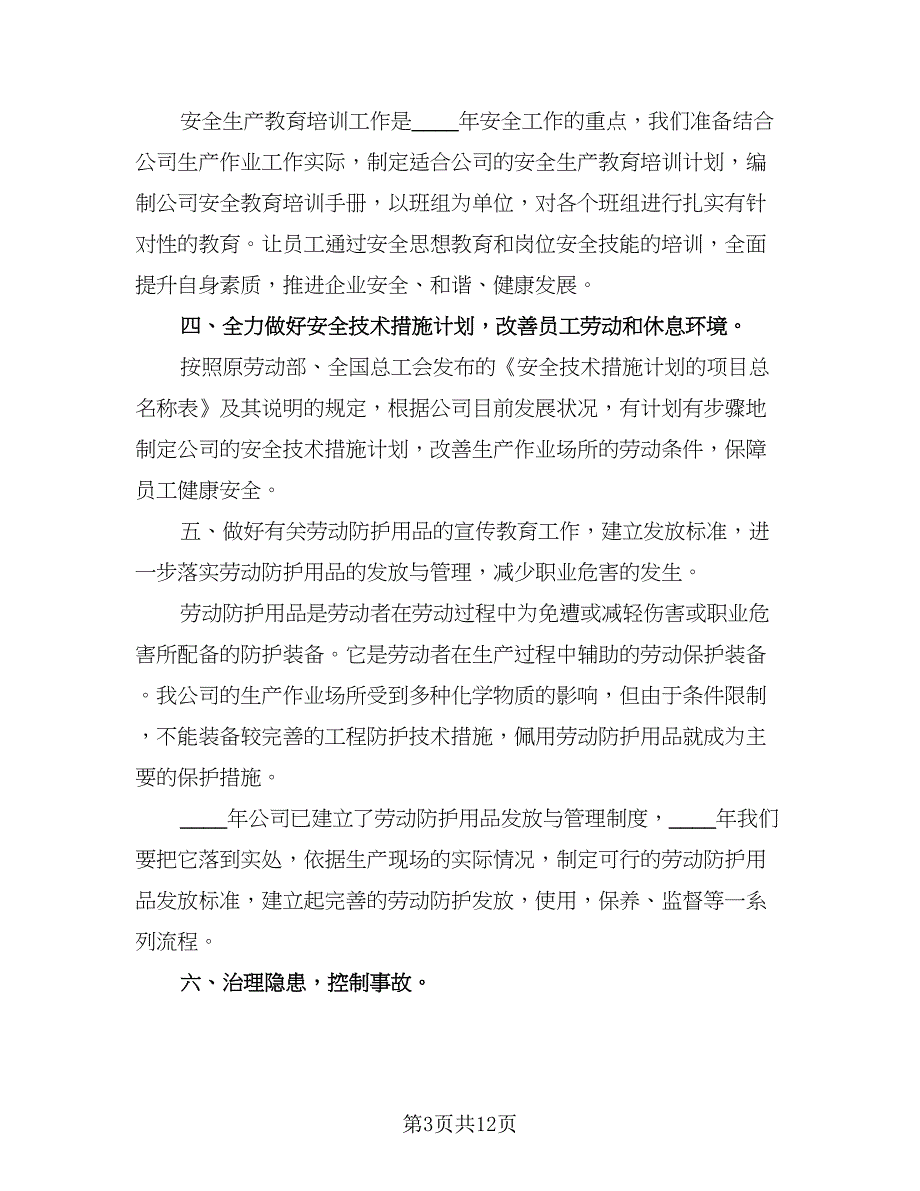 安全生产教育培训工作是____年安全工作的重点，我们准备结合公司生产作业工作实际，制定适合公司的安全生产教育培训计划，编制公司安全教育培训手册，以班组为单位，对各个班组进行扎实有针对性的教育。让员工通过安全思想教育和岗位安全技能的培训，全面提升自身素质，推进企业安全、和谐、健康发展。

四、全力做好安全技术措施计划，改善员工劳动和休息环境。

按照原劳动部、全国总工会发布的《安全技术措施计划的项目总名称表》及其说明的规定，根据公司目前发展状况，有计划有步骤地制定公司的安全技术措施计划，改善生产作业场所的劳动条件，保障员工健康安全。

五、做好有关劳动防护用品的宣传教育工作，建立发放标准，进一步落实劳动防护用品的发放与管理，减少职业危害的发生。

劳动防护用品是劳动者在劳动过程中为免遭或减轻伤害或职业危害所配备的防护装备。它是劳动者在生产过程中辅助的劳动保护装备。我公司的生产作业场所受到多种化学物质的影响，但由于条件限制，不能装备较完善的工程防护技术措施，佩用劳动防护用品就成为主要的保护措施。

____年公司已建立了劳动防护用品发放与管理制度，____年我们要把它落到实处，依据生产现场的实际情况，制定可行的劳动防护用品发放标准，建立起完善的劳动防护发放，使用，保养、监督等一系列流程。

六、治理隐患，控制事故。

第3页共12页